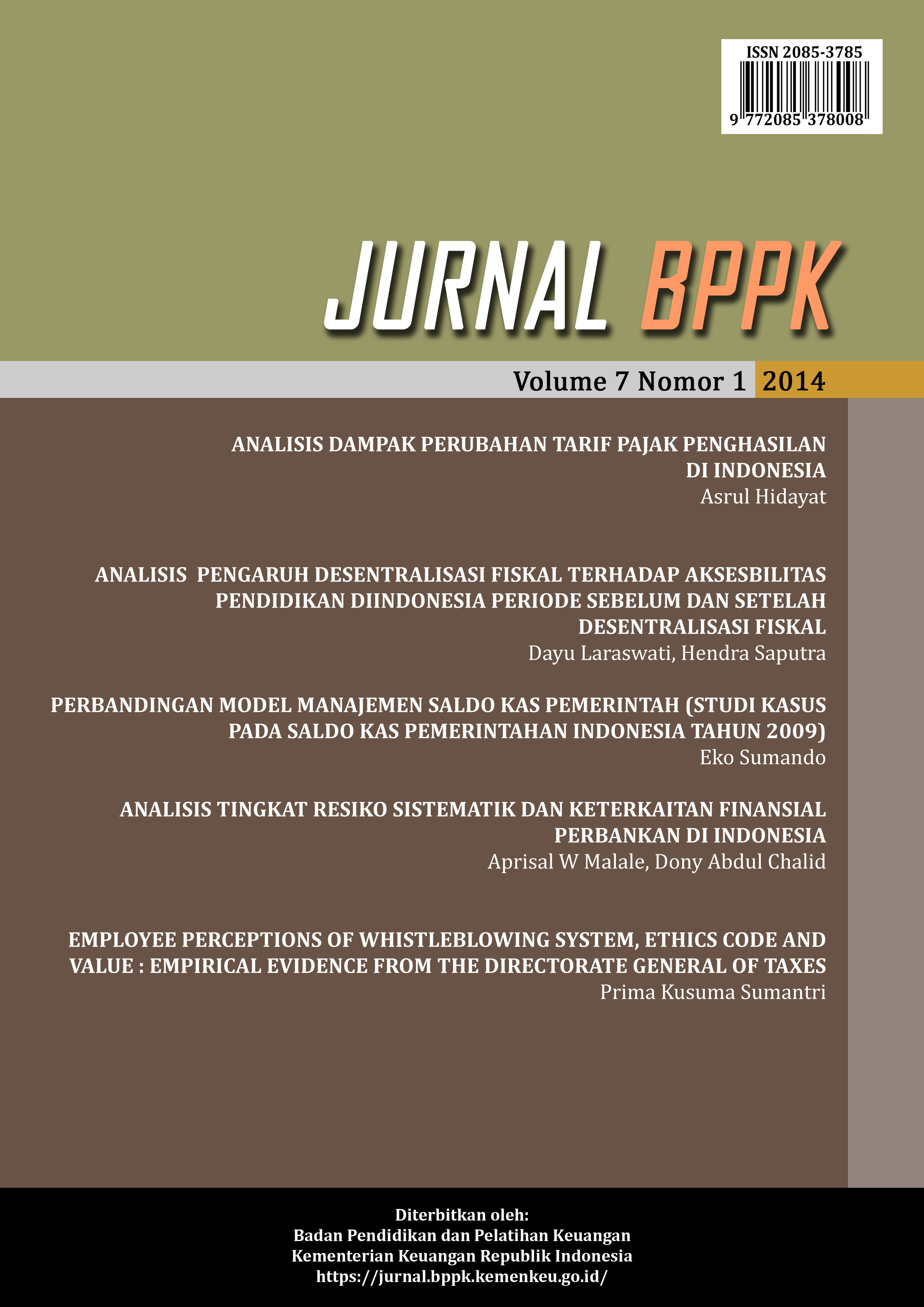 ISSN 2085-3785

9 772085 378008

JURNAL BPPK

Volume 7 Nomor 1 2014

ANALISIS DAMPAK PERUBAHAN TARIF PAJAK PENGHASILAN DI INDONESIA
Asrul Hidayat

ANALISIS PENGARUH DESENTRALISASI FISKAL TERHADAP AKSESBILITAS PENDIDIKAN DIINDONESIA PERIODE SEBELUM DAN SETELAH DESENTRALISASI FISKAL
Dayu Laraswati, Hendra Saputra

PERBANDINGAN MODEL MANAJEMEN SALDO KAS PEMERINTAH (STUDI KASUS PADA SALDO KAS PEMERINTAHAN INDONESIA TAHUN 2009)
Eko Sumando

ANALISIS TINGKAT RESIKO SISTEMATIK DAN KETERKAITAN FINANSIAL PERBANKAN DI INDONESIA
Aprisal W Malale, Dony Abdul Chalid

EMPLOYEE PERCEPTIONS OF WHISTLEBLOWING SYSTEM, ETHICS CODE AND VALUE : EMPIRICAL EVIDENCE FROM THE DIRECTORATE GENERAL OF TAXES
Prima Kusuma Sumantri

Diterbitkan oleh:
Badan Pendidikan dan Pelatihan Keuangan
Kementerian Keuangan Republik Indonesia
https://jurnal.bppk.kemenkeu.go.id/